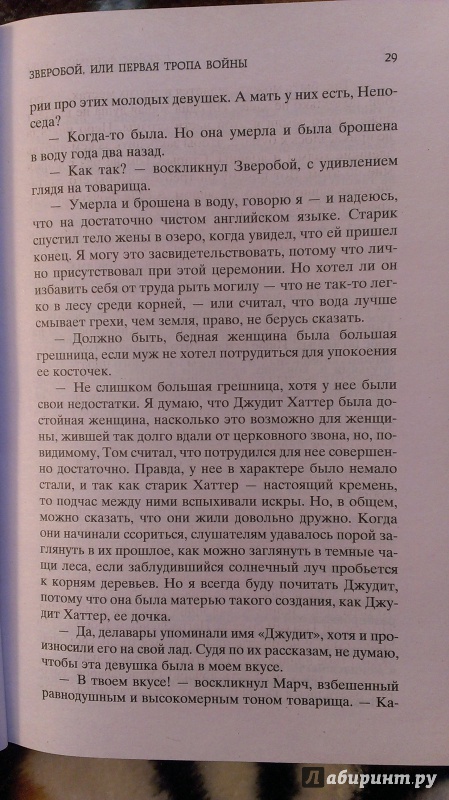 ЗВЕРОБОЙ, ИЛИ ПЕРВАЯ ТРОПА ВОЙНЫ

29

рии про этих молодых девушек. А мать у них есть, Непоседа?

— Когда-то была. Но она умерла и была брошена в воду года два назад.

— Как так? — воскликнул Зверобой, с удивлением глядя на товарища.

— Умерла и брошена в воду, говорю я — и надеюсь, что на достаточно чистом английском языке. Старик спустил тело жены в озеро, когда увидел, что ей пришел конец. Я могу это засвидетельствовать, потому что лично присутствовал при этой церемонии. Но хотел ли он избавить себя от труда рыть могилу — что не так-то легко в лесу среди корней, — или считал, что вода лучше смывает грехи, чем земля, право, не берусь сказать.

— Должно быть, бедная женщина была большая грешница, если муж не хотел потрудиться для упокоения ее косточек.

— Не слишком большая грешница, хотя у нее были свои недостатки. Я думаю, что Джудит Хаттер была достойная женщина, насколько это возможно для женщины, жившей так долго вдали от церковного звона, но, по-видимому, Том считал, что потрудился для нее совершенно достаточно. Правда, у нее в характере было немало стали, и так как старик Хаттер — настоящий кремень, то подчас между ними вспыхивали искры. Но, в общем, можно сказать, что они жили довольно дружно. Когда они начинали ссориться, слушателям удавалось порой заглянуть в их прошлое, как можно заглянуть в темные чащи леса, если заблудившийся солнечный луч пробьется к корням деревьев. Но я всегда буду почитать Джудит, потому что она была матерью такого создания, как Джудит Хаттер, ее дочка.

— Да, делавары упоминали имя «Джудит», хотя и произносили его на свой лад. Судя по их рассказам, не думаю, чтобы эта девушка была в моем вкусе.

— В твоем вкусе! — воскликнул Марч, взбешенный равнодушным и высокомерным тоном товарища. — Ка-

Лабиринт.ру